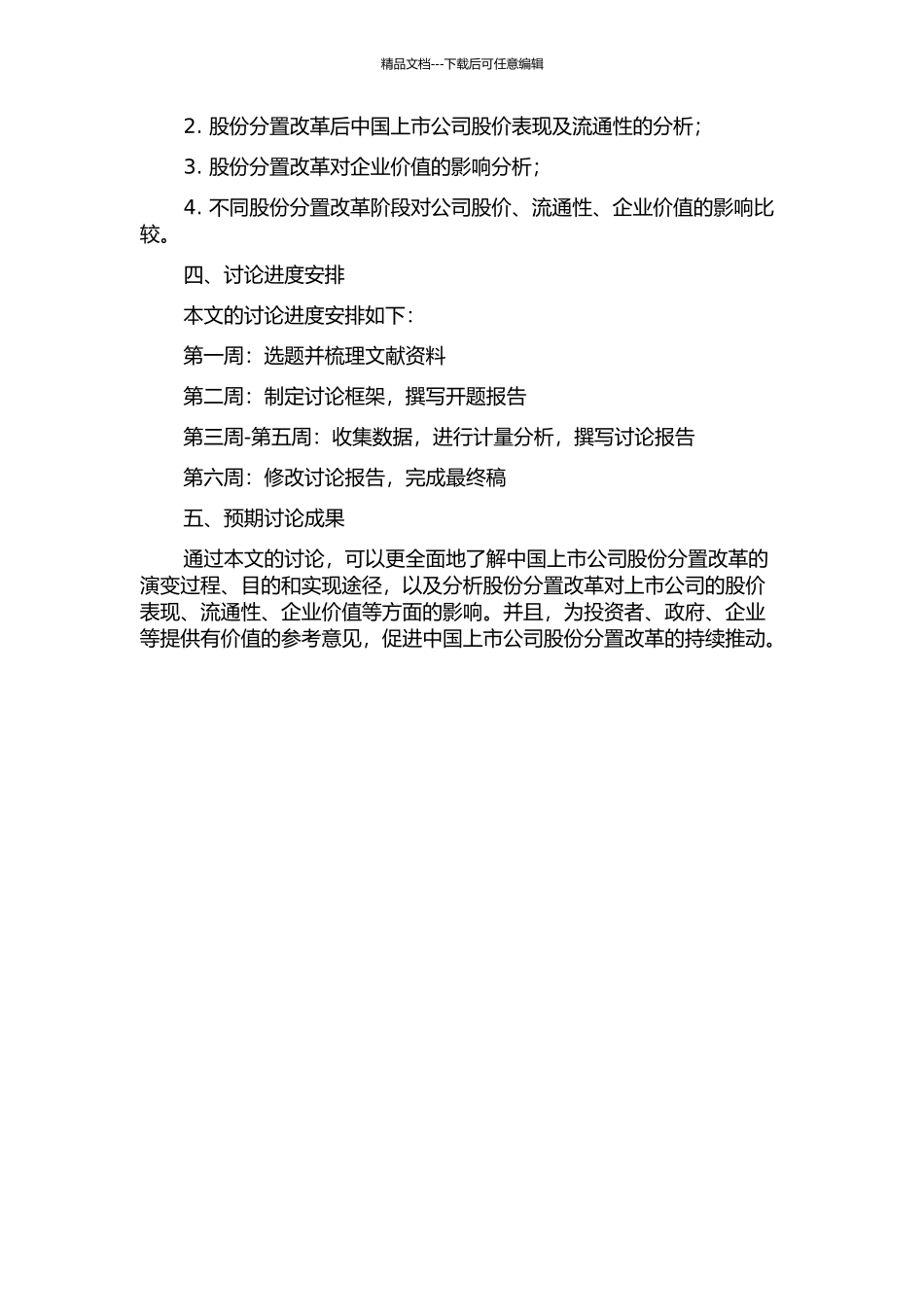 精品文档---下载后可任意编辑

2. 股份分置改革后中国上市公司股价表现及流通性的分析；

3. 股份分置改革对企业价值的影响分析；

4. 不同股份分置改革阶段对公司股价、流通性、企业价值的影响比较。

四、讨论进度安排

本文的讨论进度安排如下：

第一周：选题并梳理文献资料

第二周：制定讨论框架，撰写开题报告

第三周-第五周：收集数据，进行计量分析，撰写讨论报告

第六周：修改讨论报告，完成最终稿

五、预期讨论成果

通过本文的讨论，可以更全面地了解中国上市公司股份分置改革的演变过程、目的和实现途径，以及分析股份分置改革对上市公司的股价表现、流通性、企业价值等方面的影响。并且，为投资者、政府、企业等提供有价值的参考意见，促进中国上市公司股份分置改革的持续推动。